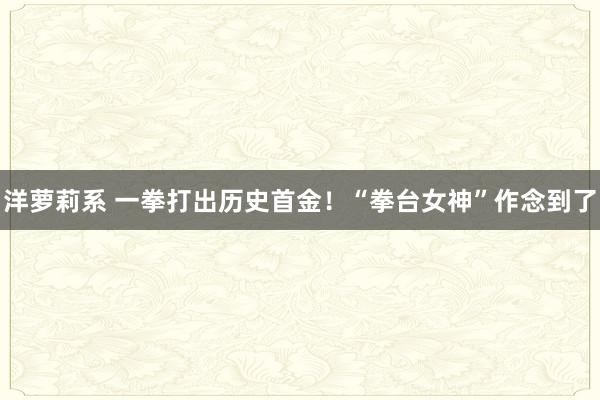 洋萝莉系 一拳打出历史首金！“拳台女神”作念到了